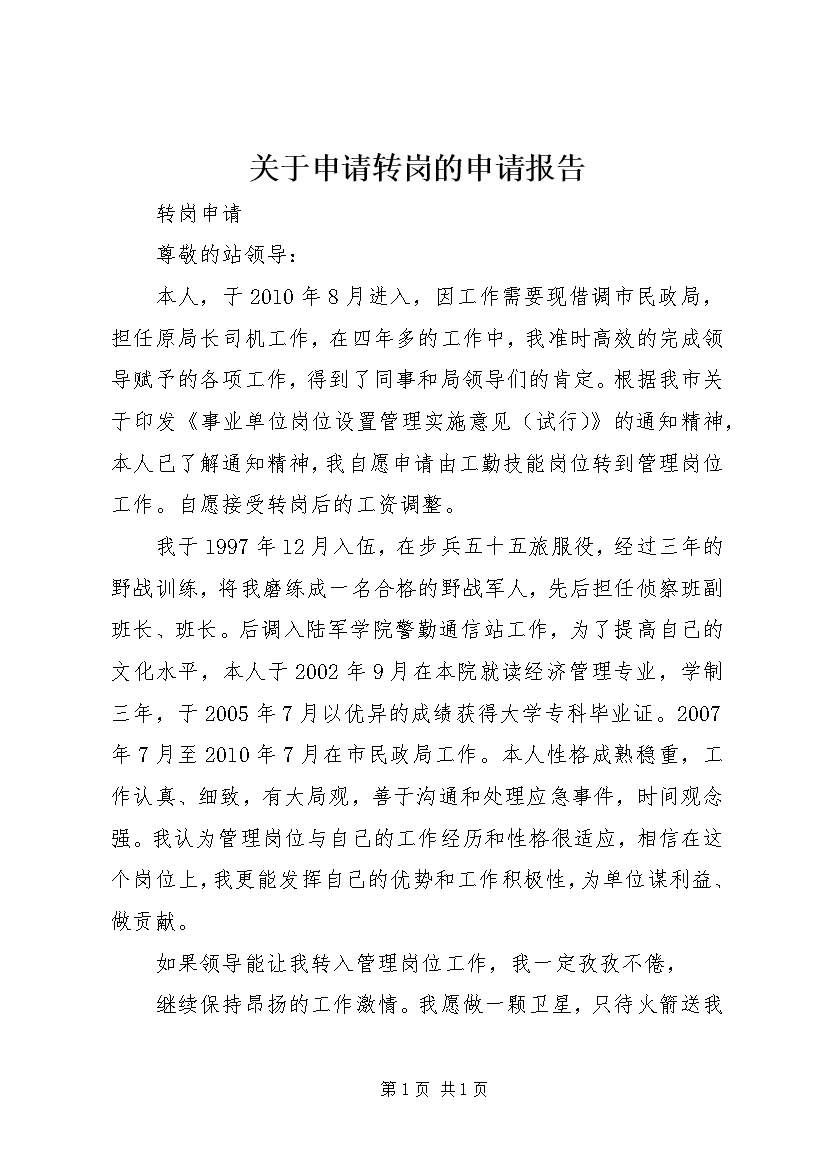 关于申请转岗的申请报告

转岗申请

尊敬的站领导：

本人，于2010年8月进入，因工作需要现借调市民政局，担任原局长司机工作，在四年多的工作中，我准时高效的完成领导赋予的各项工作，得到了同事和局领导们的肯定。根据我市关于印发《事业单位岗位设置管理实施意见（试行)》的通知精神，本人已了解通知精神，我自愿申请由工勤技能岗位转到管理岗位工作。自愿接受转岗后的工资调整。

我于1997年12月入伍，在步兵五十五旅服役，经过三年的野战训练，将我磨练成一名合格的野战军人，先后担任侦察班副班长、班长。后调入陆军学院警勤通信站工作，为了提高自己的文化水平，本人于2002年9月在本院就读经济管理专业，学制三年，于2005年7月以优异的成绩获得大学专科毕业证。2007年7月至2010年7月在市民政局工作。本人性格成熟稳重，工作认真、细致，有大局观，善于沟通和处理应急事件，时间观念强。我认为管理岗位与自己的工作经历和性格很适应，相信在这个岗位上，我更能发挥自己的优势和工作积极性，为单位谋利益、做贡献。

如果领导能让我转入管理岗位工作，我一定孜孜不倦，

继续保持昂扬的工作激情。我愿做一颗卫星，只待火箭送我

第1页 共1页